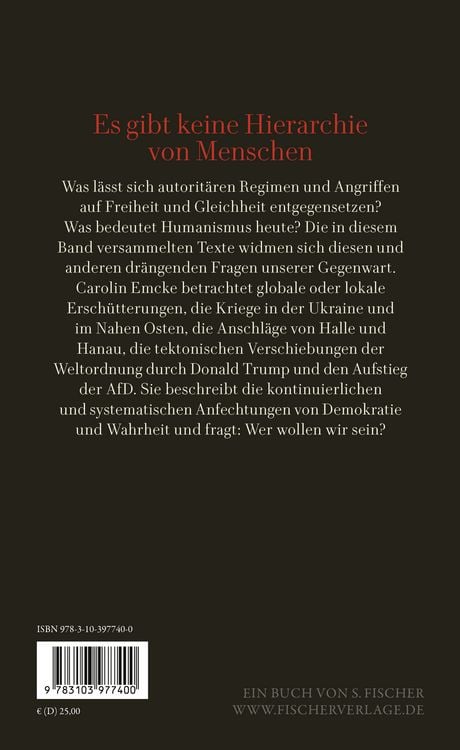 Es gibt keine Hierarchie von Menschen

Was lässt sich autoritären Regimen und Angriffen auf Freiheit und Gleichheit entgegensetzen? Was bedeutet Humanismus heute? Die in diesem Band versammelten Texte widmen sich diesen und anderen drängenden Fragen unserer Gegenwart. Carolin Emcke betrachtet globale oder lokale Erschütterungen, die Kriege in der Ukraine und im Nahen Osten, die Anschläge von Halle und Hanau, die tektonischen Verschiebungen der Weltordnung durch Donald Trump und den Aufstieg der AfD. Sie beschreibt die kontinuierlichen und systematischen Anfechtungen von Demokratie und Wahrheit und fragt: Wer wollen wir sein?

ISBN 978-3-10-397740-0

9 783103 977400

€ (D) 25,00

EIN BUCH VON S. FISCHER
WWW.FISCHERVERLAGE.DE